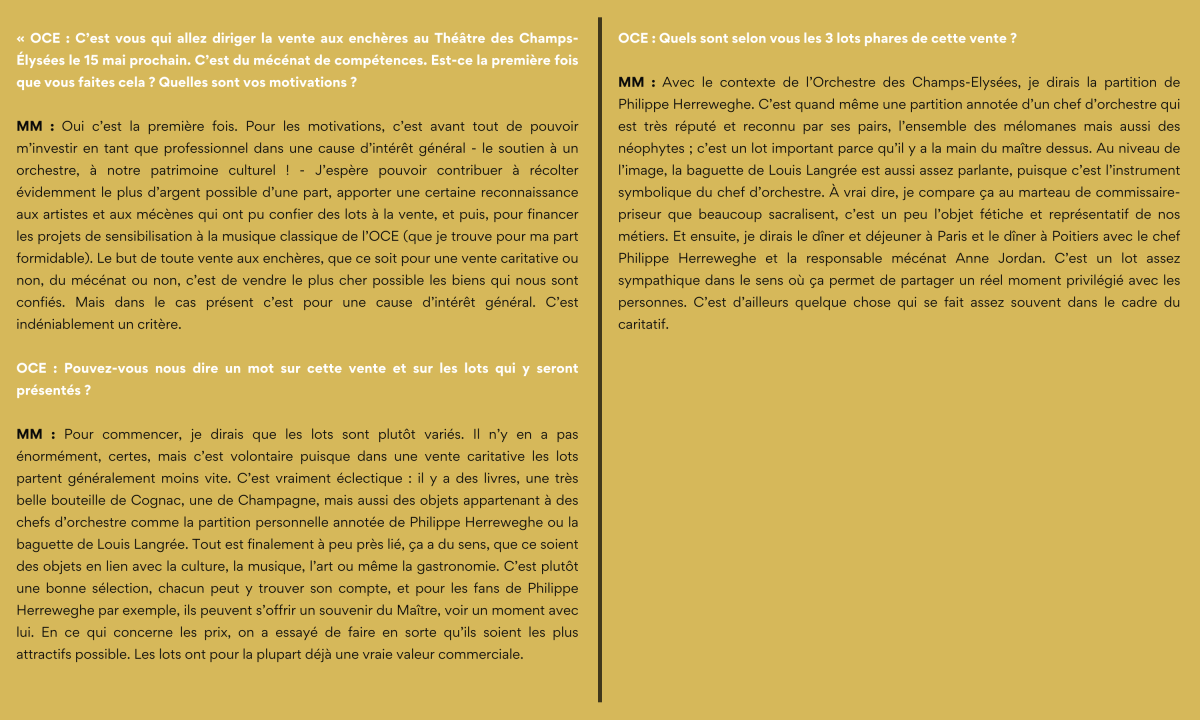 « OCE : C'est vous qui allez diriger la vente aux enchères au Théâtre des Champs-Élysées le 15 mai prochain. C'est du mécénat de compétences. Est-ce la première fois que vous faites cela ? Quelles sont vos motivations ?

MM : Oui c'est la première fois. Pour les motivations, c'est avant tout de pouvoir m'investir en tant que professionnel dans une cause d'intérêt général - le soutien à un orchestre, à notre patrimoine culturel ! - J'espère pouvoir contribuer à récolter évidemment le plus d'argent possible d'une part, apporter une certaine reconnaissance aux artistes et aux mécènes qui ont pu confier des lots à la vente, et puis, pour financer les projets de sensibilisation à la musique classique de l'OCE (que je trouve pour ma part formidable). Le but de toute vente aux enchères, que ce soit pour une vente caritative ou non, du mécénat ou non, c'est de vendre le plus cher possible les biens qui nous sont confiés. Mais dans le cas présent c'est pour une cause d'intérêt général. C'est indéniablement un critère.

OCE : Pouvez-vous nous dire un mot sur cette vente et sur les lots qui y seront présentés ?

MM : Pour commencer, je dirais que les lots sont plutôt variés. Il n'y en a pas énormément, certes, mais c'est volontaire puisque dans une vente caritative les lots partent généralement moins vite. C'est vraiment éclectique : il y a des livres, une très belle bouteille de Cognac, une de Champagne, mais aussi des objets appartenant à des chefs d'orchestre comme la partition personnelle annotée de Philippe Herreweghe ou la baguette de Louis Langrée. Tout est finalement à peu près lié, ça a du sens, que ce soient des objets en lien avec la culture, la musique, l'art ou même la gastronomie. C'est plutôt une bonne sélection, chacun peut y trouver son compte, et pour les fans de Philippe Herreweghe par exemple, ils peuvent s'offrir un souvenir du Maître, voir un moment avec lui. En ce qui concerne les prix, on a essayé de faire en sorte qu'ils soient les plus attractifs possible. Les lots ont pour la plupart déjà une vraie valeur commerciale.

OCE : Quels sont selon vous les 3 lots phares de cette vente ?

MM : Avec le contexte de l'Orchestre des Champs-Elysées, je dirais la partition de Philippe Herreweghe. C'est quand même une partition annotée d'un chef d'orchestre qui est très réputé et reconnu par ses pairs, l'ensemble des mélomanes mais aussi des néophytes ; c'est un lot important parce qu'il y a la main du maître dessus. Au niveau de l'image, la baguette de Louis Langrée est aussi assez parlante, puisque c'est l'instrument symbolique du chef d'orchestre. À vrai dire, je compare ça au marteau de commissaire-priseur que beaucoup sacralisent, c'est un peu l'objet fétiche et représentatif de nos métiers. Et ensuite, je dirais le dîner et déjeuner à Paris et le dîner à Poitiers avec le chef Philippe Herreweghe et la responsable mécénat Anne Jordan. C'est un lot assez sympathique dans le sens où ça permet de partager un réel moment privilégié avec les personnes. C'est d'ailleurs quelque chose qui se fait assez souvent dans le cadre du caritatif.